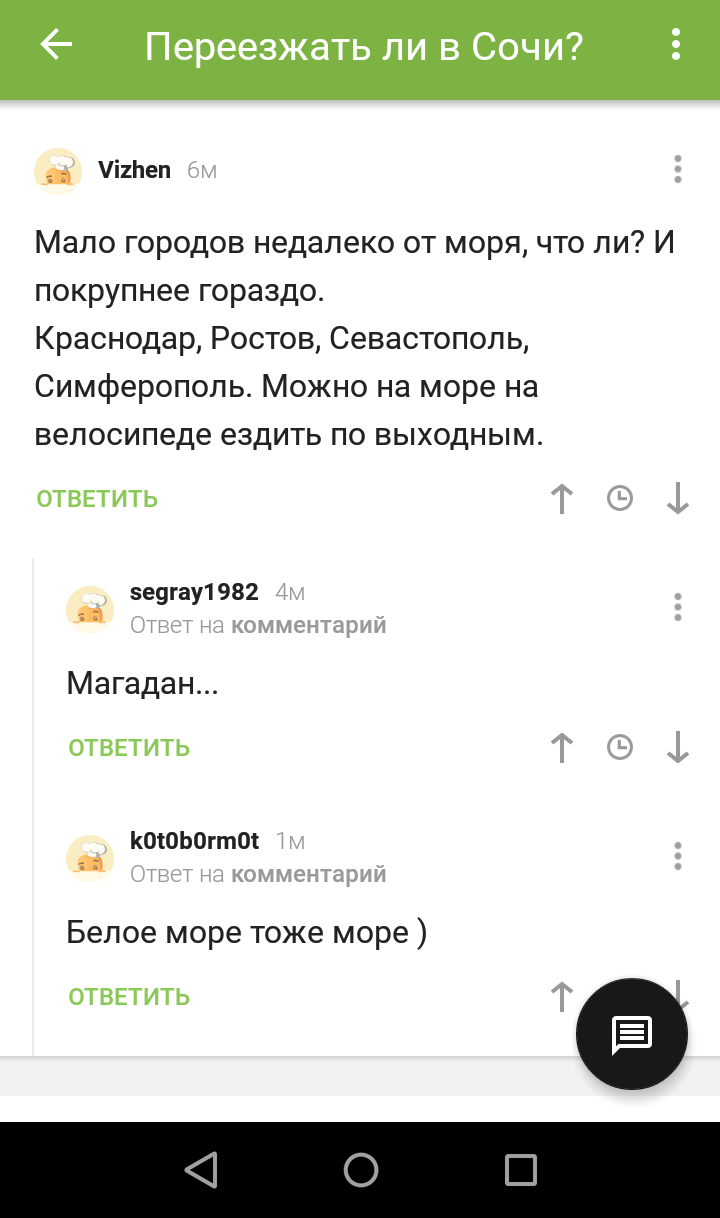 Переезжать ли в Сочи?

Vizhen 6м

Мало городов недалеко от моря, что ли? И покрупнее гораздо.
Краснодар, Ростов, Севастополь, Симферополь. Можно на море на велосипеде ездить по выходным.

ОТВЕТИТЬ

segray1982 4м
Ответ на комментарий

Магадан...

ОТВЕТИТЬ

k0t0b0rm0t 1м
Ответ на комментарий

Белое море тоже море )

ОТВЕТИТЬ